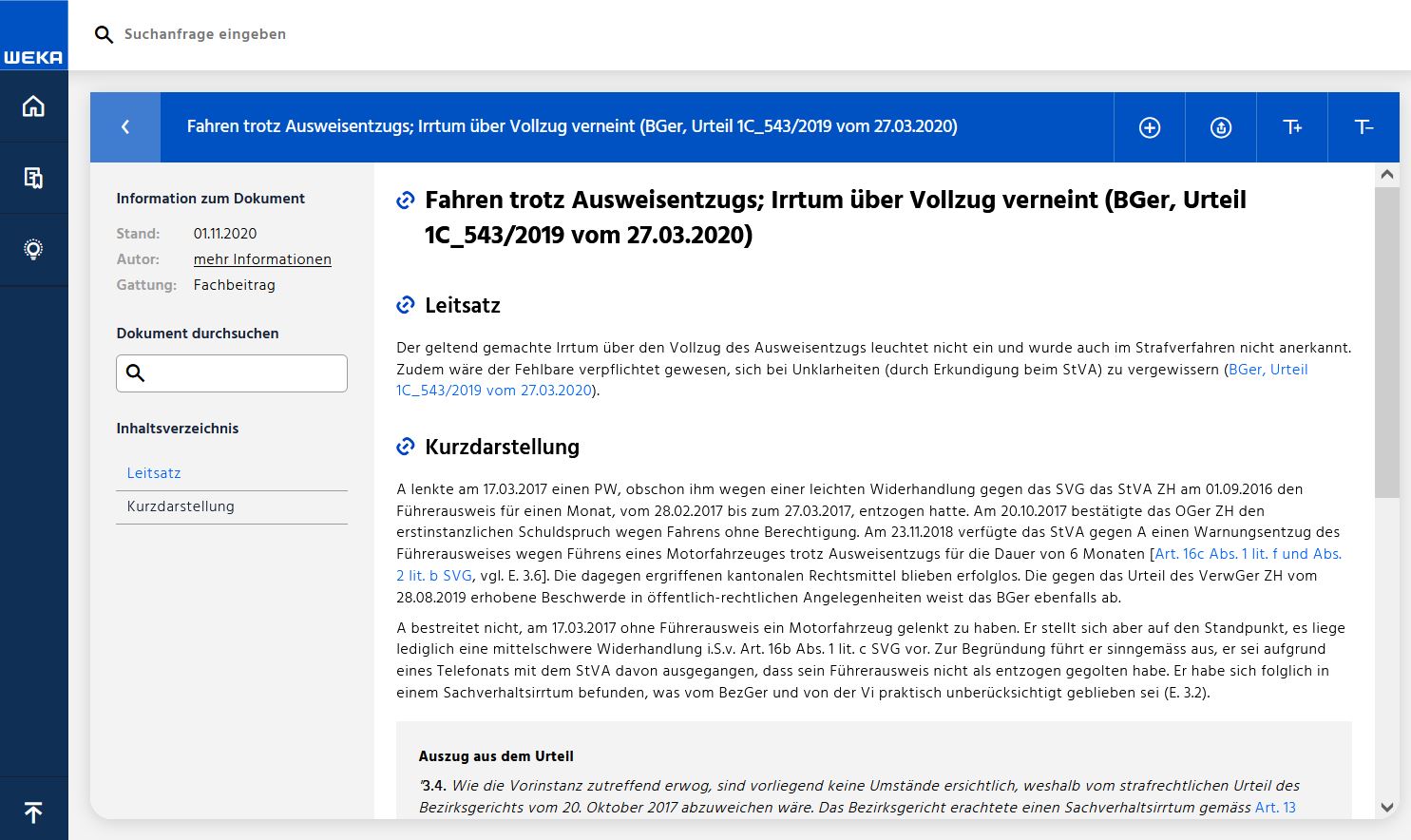 WEKA

Suchanfrage eingeben

Fahren trotz Ausweisentzugs; Irrtum über Vollzug verneint (BGer, Urteil 1C_543/2019 vom 27.03.2020)

T+

T-

Information zum Dokument

Stand: 01.11.2020

Autor: mehr Informationen

Gattung: Fachbeitrag

Dokument durchsuchen

Inhaltsverzeichnis

Leitsatz

Kurzdarstellung

Fahren trotz Ausweisentzugs; Irrtum über Vollzug verneint (BGer, Urteil 1C_543/2019 vom 27.03.2020)

Leitsatz

Der geltend gemachte Irrtum über den Vollzug des Ausweisentzugs leuchtet nicht ein und wurde auch im Strafverfahren nicht anerkannt. Zudem wäre der Fehlbare verpflichtet gewesen, sich bei Unklarheiten (durch Erkundigung beim StVA) zu vergewissern (BGer, Urteil 1C_543/2019 vom 27.03.2020).

Kurzdarstellung

A lenkte am 17.03.2017 einen PW, obschon ihm wegen einer leichten Widerhandlung gegen das SVG das StVA ZH am 01.09.2016 den Führerausweis für einen Monat, vom 28.02.2017 bis zum 27.03.2017, entzogen hatte. Am 20.10.2017 bestätigte das OGer ZH den erstinstanzlichen Schuldspruch wegen Fahrens ohne Berechtigung. Am 23.11.2018 verfügte das StVA gegen A einen Warnungsentzug des Führerausweises wegen Führens eines Motorfahrzeuges trotz Ausweisentzugs für die Dauer von 6 Monaten [Art. 16c Abs. 1 lit. f und Abs. 2 lit. b SVG, vgl. E. 3.6]. Die dagegen ergriffenen kantonalen Rechtsmittel blieben erfolglos. Die gegen das Urteil des VerwGer ZH vom 28.08.2019 erhobene Beschwerde in öffentlich-rechtlichen Angelegenheiten weist das BGer ebenfalls ab.

A bestreitet nicht, am 17.03.2017 ohne Führerausweis ein Motorfahrzeug gelenkt zu haben. Er stellt sich aber auf den Standpunkt, es liege lediglich eine mittelschwere Widerhandlung i.S.v. Art. 16b Abs. 1 lit. c SVG vor. Zur Begründung führt er sinngemäss aus, er sei aufgrund eines Telefonats mit dem StVA davon ausgegangen, dass sein Führerausweis nicht als entzogen gegolten habe. Er habe sich folglich in einem Sachverhaltsirrtum befunden, was vom BezGer und von der Vi praktisch unberücksichtigt geblieben sei (E. 3.2).

Auszug aus dem Urteil

"3.4. Wie die Vorinstanz zutreffend erwog, sind vorliegend keine Umstände ersichtlich, weshalb vom strafrechtlichen Urteil des Bezirksgerichts vom 20. Oktober 2017 abzuweichen wäre. Das Bezirksgericht erachtete einen Sachverhaltsirrtum gemäss Art. 13